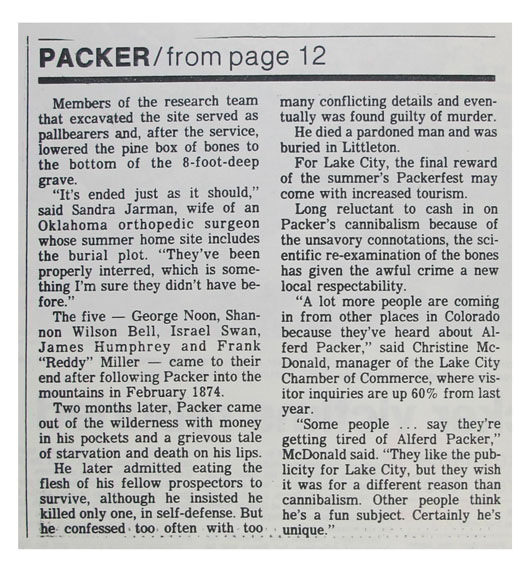 PACKER/from page 12

Members of the research team that excavated the site served as pallbearers and, after the service, lowered the pine box of bones to the bottom of the 8-foot-deep grave.

"It's ended just as it should," said Sandra Jarman, wife of an Oklahoma orthopedic surgeon whose summer home site includes the burial plot. "They've been properly interred, which is something I'm sure they didn't have before."

The five — George Noon, Shannon Wilson Bell, Israel Swan, James Humphrey and Frank "Reddy" Miller — came to their end after following Packer into the mountains in February 1874.

Two months later, Packer came out of the wilderness with money in his pockets and a grievous tale of starvation and death on his lips.

He later admitted eating the flesh of his fellow prospectors to survive, although he insisted he killed only one, in self-defense. But he confessed too often with too many conflicting details and eventually was found guilty of murder.

He died a pardoned man and was buried in Littleton.

For Lake City, the final reward of the summer's Packerfest may come with increased tourism.

Long reluctant to cash in on Packer's cannibalism because of the unsavory connotations, the scientific re-examination of the bones has given the awful crime a new local respectability.

"A lot more people are coming in from other places in Colorado because they've heard about Alferd Packer," said Christine McDonald, manager of the Lake City Chamber of Commerce, where visitor inquiries are up 60% from last year.

"Some people ... say they're getting tired of Alferd Packer," McDonald said. "They like the publicity for Lake City, but they wish it was for a different reason than cannibalism. Other people think he's a fun subject. Certainly he's unique."